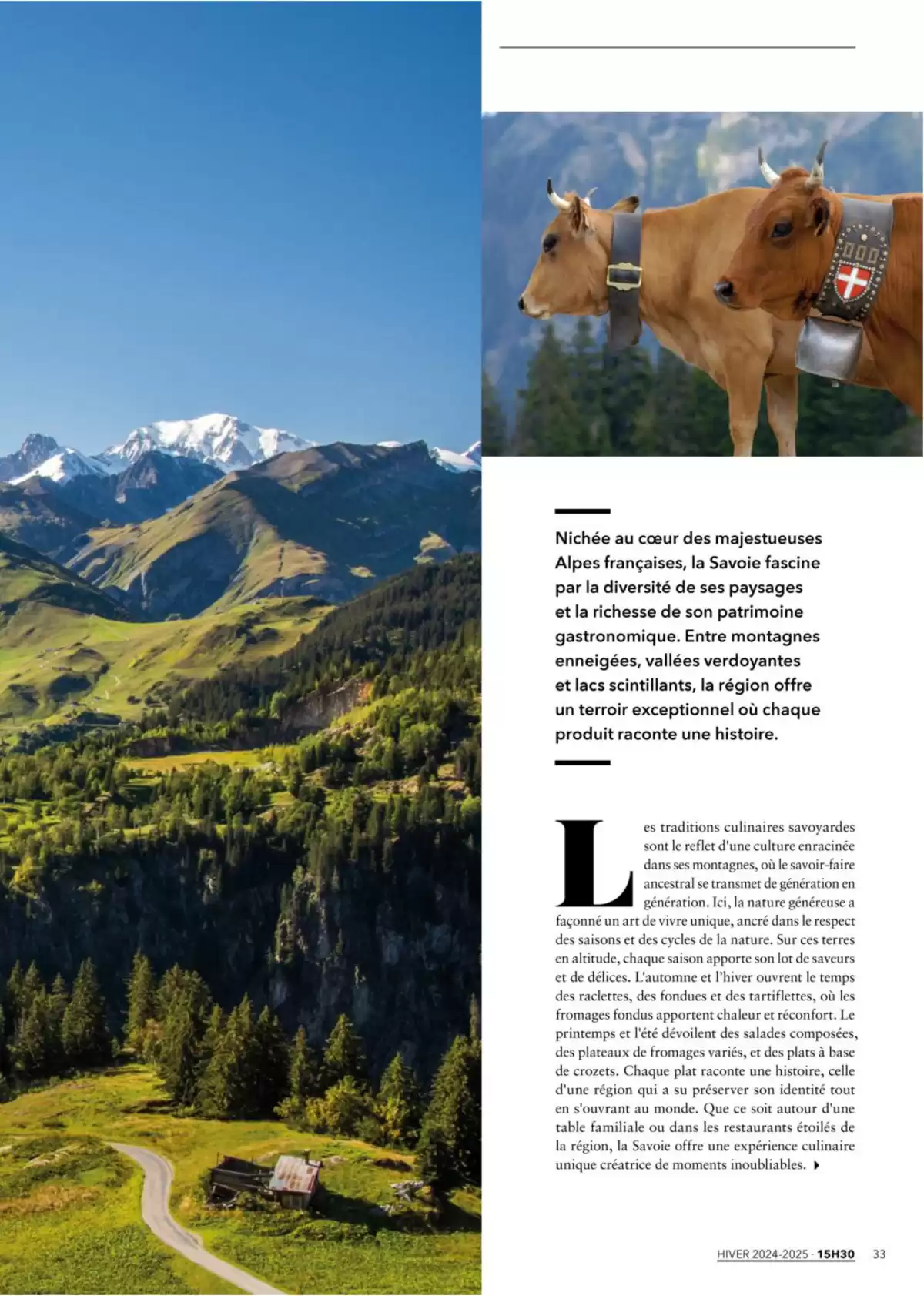 Nichée au cœur des majestueuses Alpes françaises, la Savoie fascine par la diversité de ses paysages et la richesse de son patrimoine gastronomique. Entre montagnes enneigées, vallées verdoyantes et lacs scintillants, la région offre un terroir exceptionnel où chaque produit raconte une histoire.

Les traditions culinaires savoyardes sont le reflet d'une culture enracinée dans ses montagnes, où le savoir-faire ancestral se transmet de génération en génération. Ici, la nature généreuse a façonné un art de vivre unique, ancré dans le respect des saisons et des cycles de la nature. Sur ces terres en altitude, chaque saison apporte son lot de saveurs et de délices. L'automne et l'hiver ouvrent le temps des raclettes, des fondues et des tartiflettes, où les fromages fondus apportent chaleur et réconfort. Le printemps et l'été dévoilent des salades composées, des plateaux de fromages variés, et des plats à base de crozets. Chaque plat raconte une histoire, celle d'une région qui a su préserver son identité tout en s'ouvrant au monde. Que ce soit autour d'une table familiale ou dans les restaurants étoilés de la région, la Savoie offre une expérience culinaire unique créatrice de moments inoubliables. ▸

HIVER 2024-2025 · 15H30 33